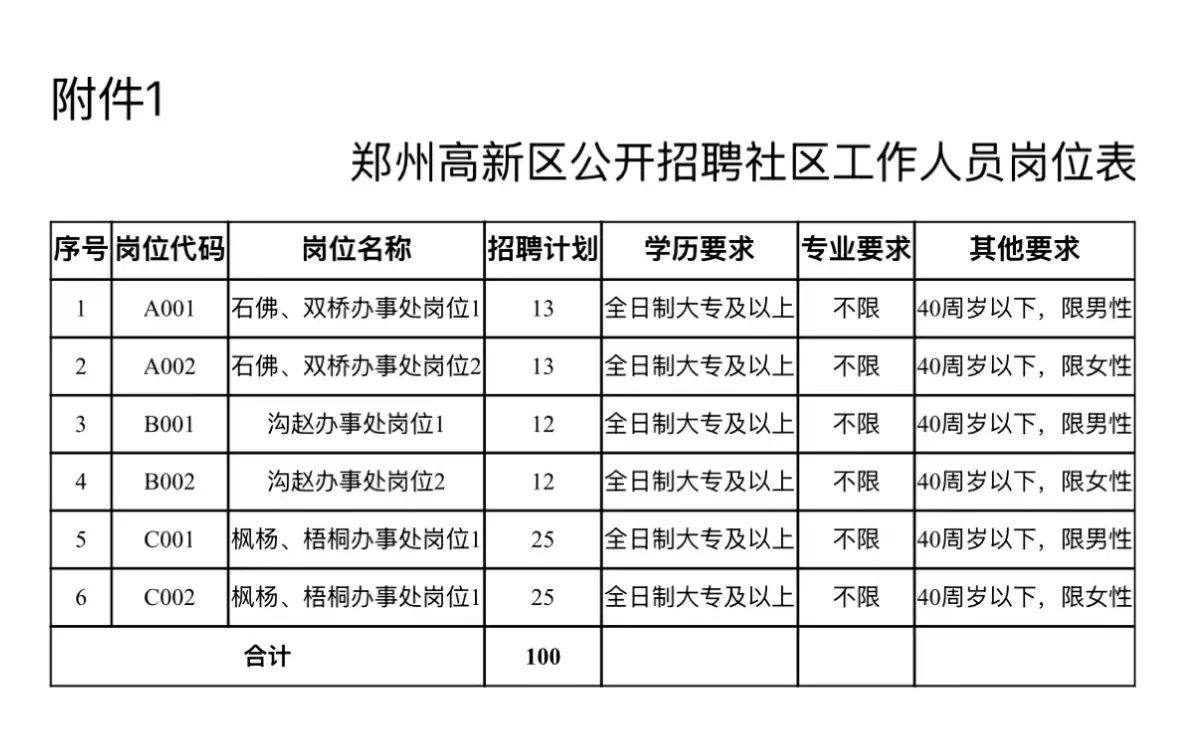 附件1

郑州高新区公开招聘社区工作人员岗位表

| 序号 | 岗位代码 | 岗位名称 | 招聘计划 | 学历要求 | 专业要求 | 其他要求 |
|---|---|---|---|---|---|---|
| 1 | A001 | 石佛、双桥办事处岗位1 | 13 | 全日制大专及以上 | 不限 | 40周岁以下，限男性 |
| 2 | A002 | 石佛、双桥办事处岗位2 | 13 | 全日制大专及以上 | 不限 | 40周岁以下，限女性 |
| 3 | B001 | 沟赵办事处岗位1 | 12 | 全日制大专及以上 | 不限 | 40周岁以下，限男性 |
| 4 | B002 | 沟赵办事处岗位2 | 12 | 全日制大专及以上 | 不限 | 40周岁以下，限女性 |
| 5 | C001 | 枫杨、梧桐办事处岗位1 | 25 | 全日制大专及以上 | 不限 | 40周岁以下，限男性 |
| 6 | C002 | 枫杨、梧桐办事处岗位1 | 25 | 全日制大专及以上 | 不限 | 40周岁以下，限女性 |
| 合计 | | | 100 | | | |